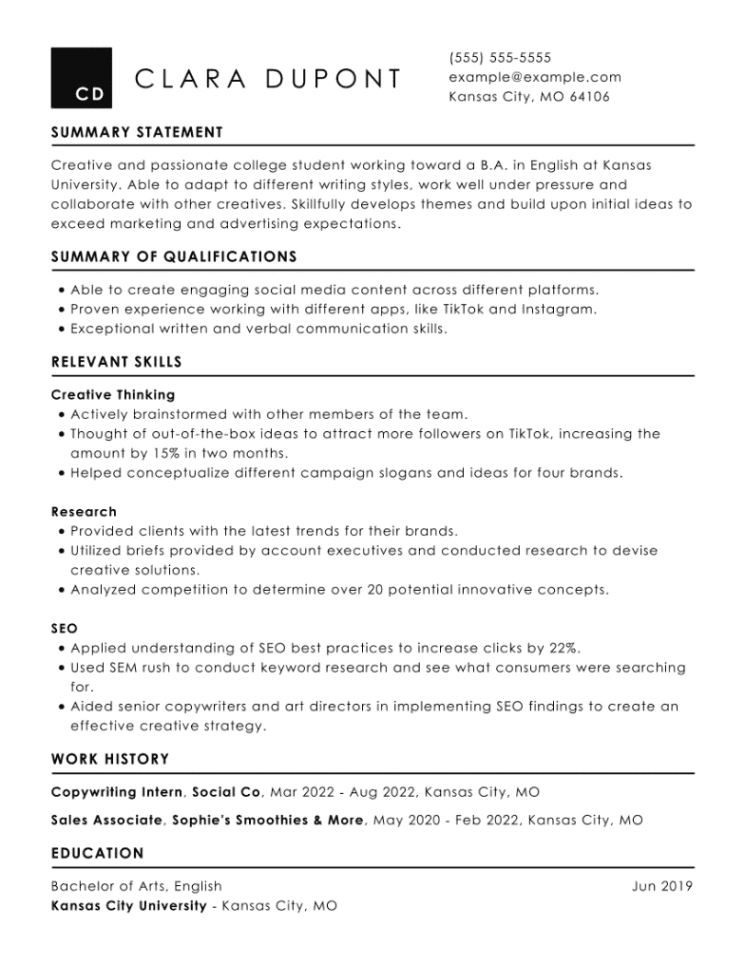 CD

CLARA DUPONT

(555) 555-5555
example@example.com
Kansas City, MO 64106

SUMMARY STATEMENT

Creative and passionate college student working toward a B.A. in English at Kansas University. Able to adapt to different writing styles, work well under pressure and collaborate with other creatives. Skillfully develops themes and build upon initial ideas to exceed marketing and advertising expectations.

SUMMARY OF QUALIFICATIONS

• Able to create engaging social media content across different platforms.
• Proven experience working with different apps, like TikTok and Instagram.
• Exceptional written and verbal communication skills.

RELEVANT SKILLS

Creative Thinking
• Actively brainstormed with other members of the team.
• Thought of out-of-the-box ideas to attract more followers on TikTok, increasing the amount by 15% in two months.
• Helped conceptualize different campaign slogans and ideas for four brands.

Research
• Provided clients with the latest trends for their brands.
• Utilized briefs provided by account executives and conducted research to devise creative solutions.
• Analyzed competition to determine over 20 potential innovative concepts.

SEO
• Applied understanding of SEO best practices to increase clicks by 22%.
• Used SEM rush to conduct keyword research and see what consumers were searching for.
• Aided senior copywriters and art directors in implementing SEO findings to create an effective creative strategy.

WORK HISTORY

Copywriting Intern, Social Co, Mar 2022 - Aug 2022, Kansas City, MO

Sales Associate, Sophie's Smoothies & More, May 2020 - Feb 2022, Kansas City, MO

EDUCATION

Bachelor of Arts, English
Jun 2019
Kansas City University - Kansas City, MO